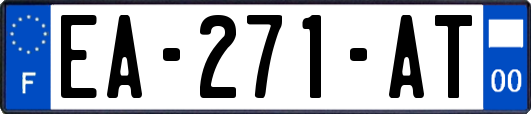 F
EA-271-AT
00